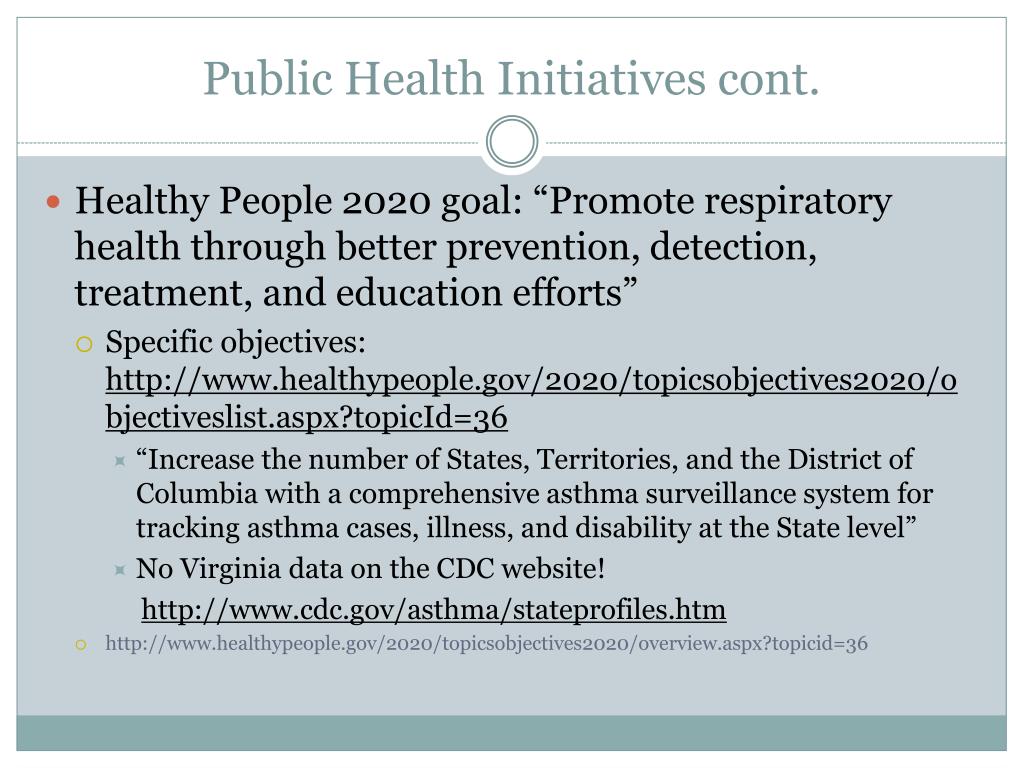 Public Health Initiatives cont.

Healthy People 2020 goal: “Promote respiratory health through better prevention, detection, treatment, and education efforts”

Specific objectives: http://www.healthypeople.gov/2020/topicsobjectives2020/objectiveslist.aspx?topicId=36

“Increase the number of States, Territories, and the District of Columbia with a comprehensive asthma surveillance system for tracking asthma cases, illness, and disability at the State level”

No Virginia data on the CDC website!

http://www.cdc.gov/asthma/stateprofiles.htm

http://www.healthypeople.gov/2020/topicsobjectives2020/overview.aspx?topicid=36